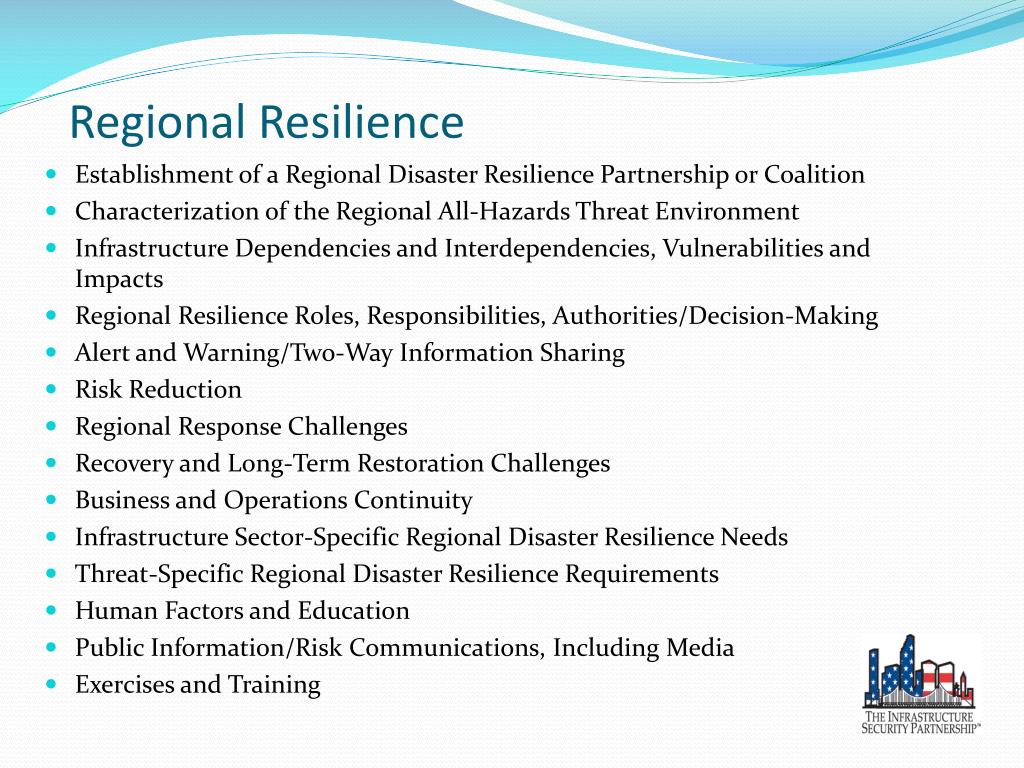 Regional Resilience

- Establishment of a Regional Disaster Resilience Partnership or Coalition
- Characterization of the Regional All-Hazards Threat Environment
- Infrastructure Dependencies and Interdependencies, Vulnerabilities and Impacts
- Regional Resilience Roles, Responsibilities, Authorities/Decision-Making
- Alert and Warning/Two-Way Information Sharing
- Risk Reduction
- Regional Response Challenges
- Recovery and Long-Term Restoration Challenges
- Business and Operations Continuity
- Infrastructure Sector-Specific Regional Disaster Resilience Needs
- Threat-Specific Regional Disaster Resilience Requirements
- Human Factors and Education
- Public Information/Risk Communications, Including Media
- Exercises and Training

THE INFRASTRUCTURE SECURITY PARTNERSHIP™